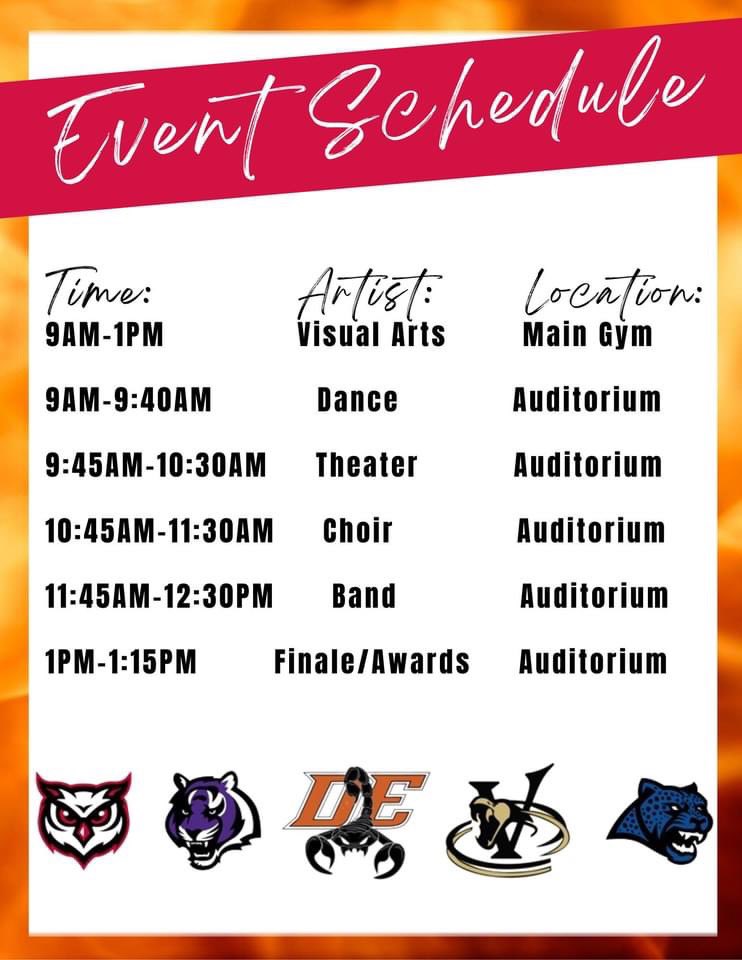 Event Schedule

| Time: | Artist: | Location: |
|---|---|---|
| 9AM-1PM | Visual Arts | Main Gym |
| 9AM-9:40AM | Dance | Auditorium |
| 9:45AM-10:30AM | Theater | Auditorium |
| 10:45AM-11:30AM | Choir | Auditorium |
| 11:45AM-12:30PM | Band | Auditorium |
| 1PM-1:15PM | Finale/Awards | Auditorium |

DE

V